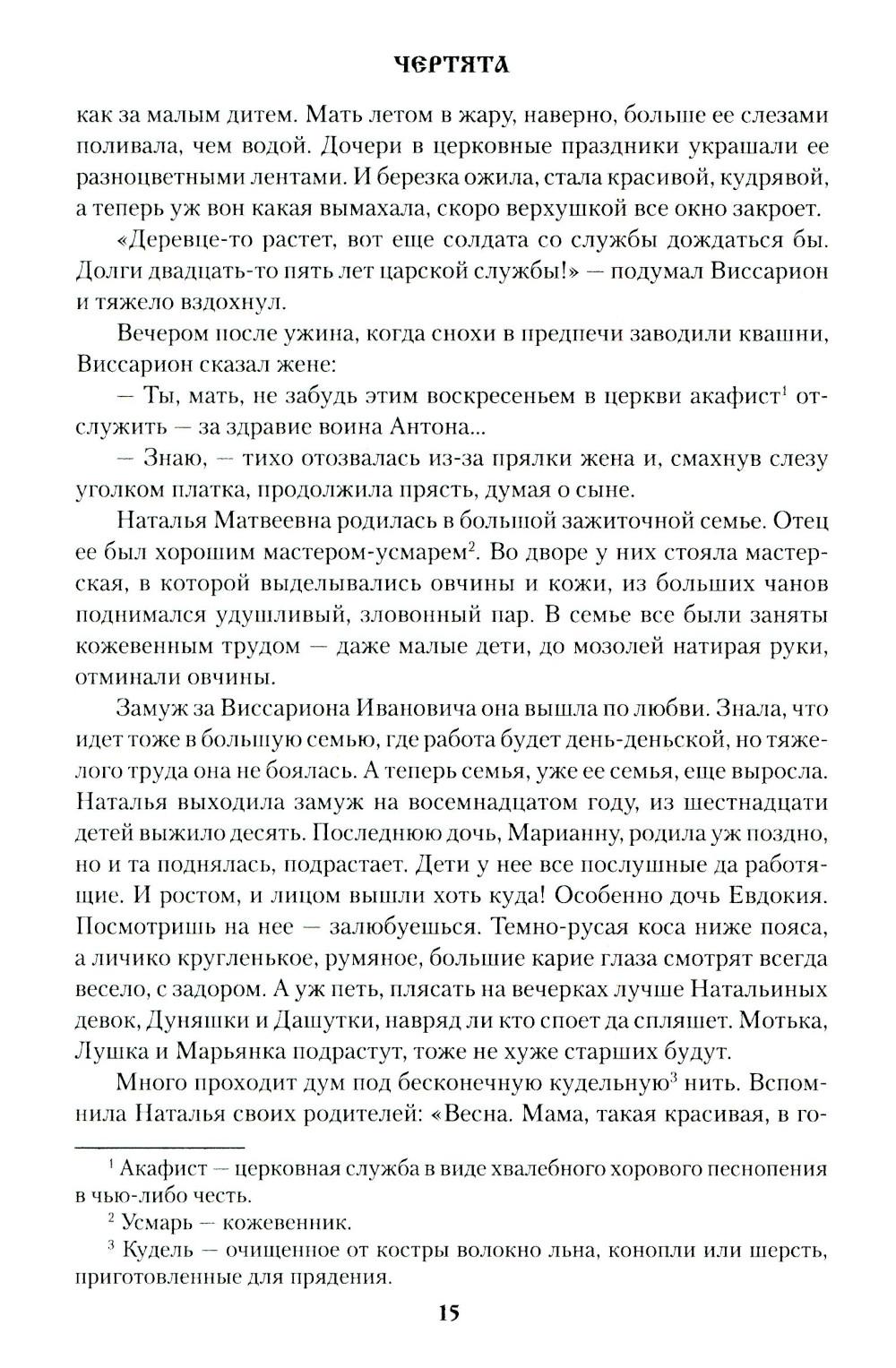 ЧЕРТЯТА

как за малым дитем. Мать летом в жару, наверно, больше ее слезами поливала, чем водой. Дочери в церковные праздники украшали ее разноцветными лентами. И березка ожила, стала красивой, кудрявой, а теперь уж вон какая вымахала, скоро верхушкой все окно закроет.

«Деревце-то растет, вот еще солдата со службы дождаться бы. Долги двадцать-то пять лет царской службы!» — подумал Виссарион и тяжело вздохнул.

Вечером после ужина, когда снохи в предпечи заводили квашни, Виссарион сказал жене:

— Ты, мать, не забудь этим воскресеньем в церкви акафист$^1$ отслужить — за здравие воина Антона...

— Знаю, — тихо отозвалась из-за прялки жена и, смахнув слезу уголком платка, продолжила прясть, думая о сыне.

Наталья Матвеевна родилась в большой зажиточной семье. Отец ее был хорошим мастером-усмарем$^2$. Во дворе у них стояла мастерская, в которой выделывались овчины и кожи, из больших чанов поднимался удушливый, зловонный пар. В семье все были заняты кожевенным трудом — даже малые дети, до мозолей натирая руки, отминали овчины.

Замуж за Виссариона Ивановича она вышла по любви. Знала, что идет тоже в большую семью, где работа будет день-деньской, но тяжелого труда она не боялась. А теперь семья, уже ее семья, еще выросла. Наталья выходила замуж на восемнадцатом году, из шестнадцати детей выжило десять. Последнюю дочь, Марианну, родила уж поздно, но и та поднялась, подрастает. Дети у нее все послушные да работящие. И ростом, и лицом вышли хоть куда! Особенно дочь Евдокия. Посмотришь на нее — залюбуешься. Темно-русая коса ниже пояса, а личико кругленькое, румяное, большие карие глаза смотрят всегда весело, с задором. А уж петь, плясать на вечерках лучше Натальиных девок, Дуняшки и Дашутки, навряд ли кто споет да спляшет. Мотька, Лушка и Марьянка подрастут, тоже не хуже старших будут.

Много проходит дум под бесконечную кудельную$^3$ нить. Вспомнила Наталья своих родителей: «Весна. Мама, такая красивая, в го-

$^1$ Акафист — церковная служба в виде хвалебного хорового песнопения в чью-либо честь.

$^2$ Усмарь — кожевенник.

$^3$ Кудель — очищенное от костры волокно льна, конопли или шерсть, приготовленные для прядения.

15